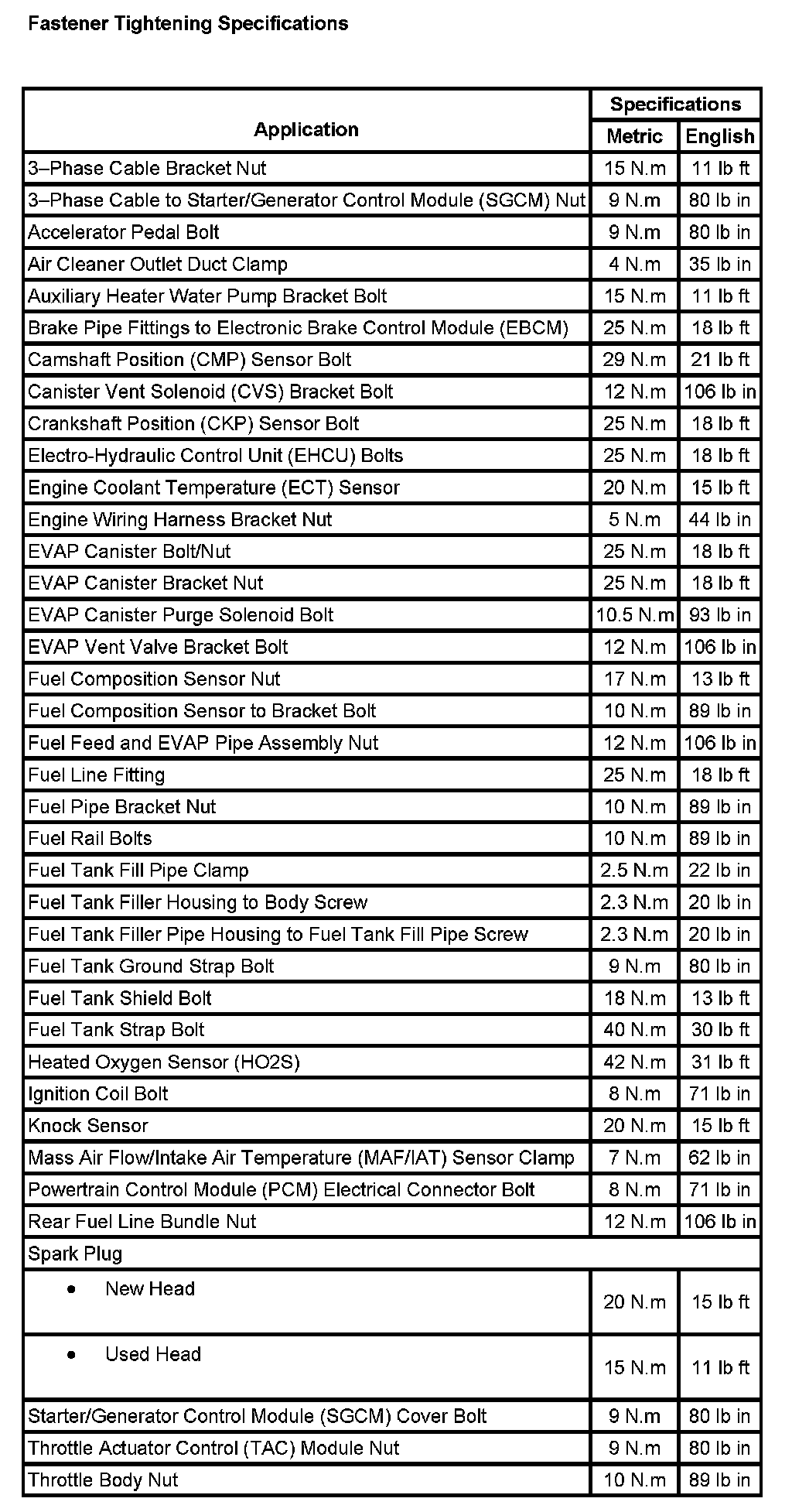 Fastener Tightening Specifications

| Application | Specifications Metric | Specifications English |
|---|---|---|
| 3–Phase Cable Bracket Nut | 15 N.m | 11 lb ft |
| 3–Phase Cable to Starter/Generator Control Module (SGCM) Nut | 9 N.m | 80 lb in |
| Accelerator Pedal Bolt | 9 N.m | 80 lb in |
| Air Cleaner Outlet Duct Clamp | 4 N.m | 35 lb in |
| Auxiliary Heater Water Pump Bracket Bolt | 15 N.m | 11 lb ft |
| Brake Pipe Fittings to Electronic Brake Control Module (EBCM) | 25 N.m | 18 lb ft |
| Camshaft Position (CMP) Sensor Bolt | 29 N.m | 21 lb ft |
| Canister Vent Solenoid (CVS) Bracket Bolt | 12 N.m | 106 lb in |
| Crankshaft Position (CKP) Sensor Bolt | 25 N.m | 18 lb ft |
| Electro-Hydraulic Control Unit (EHCU) Bolts | 25 N.m | 18 lb ft |
| Engine Coolant Temperature (ECT) Sensor | 20 N.m | 15 lb ft |
| Engine Wiring Harness Bracket Nut | 5 N.m | 44 lb in |
| EVAP Canister Bolt/Nut | 25 N.m | 18 lb ft |
| EVAP Canister Bracket Nut | 25 N.m | 18 lb ft |
| EVAP Canister Purge Solenoid Bolt | 10.5 N.m | 93 lb in |
| EVAP Vent Valve Bracket Bolt | 12 N.m | 106 lb in |
| Fuel Composition Sensor Nut | 17 N.m | 13 lb ft |
| Fuel Composition Sensor to Bracket Bolt | 10 N.m | 89 lb in |
| Fuel Feed and EVAP Pipe Assembly Nut | 12 N.m | 106 lb in |
| Fuel Line Fitting | 25 N.m | 18 lb ft |
| Fuel Pipe Bracket Nut | 10 N.m | 89 lb in |
| Fuel Rail Bolts | 10 N.m | 89 lb in |
| Fuel Tank Fill Pipe Clamp | 2.5 N.m | 22 lb in |
| Fuel Tank Filler Housing to Body Screw | 2.3 N.m | 20 lb in |
| Fuel Tank Filler Pipe Housing to Fuel Tank Fill Pipe Screw | 2.3 N.m | 20 lb in |
| Fuel Tank Ground Strap Bolt | 9 N.m | 80 lb in |
| Fuel Tank Shield Bolt | 18 N.m | 13 lb ft |
| Fuel Tank Strap Bolt | 40 N.m | 30 lb ft |
| Heated Oxygen Sensor (HO2S) | 42 N.m | 31 lb ft |
| Ignition Coil Bolt | 8 N.m | 71 lb in |
| Knock Sensor | 20 N.m | 15 lb ft |
| Mass Air Flow/Intake Air Temperature (MAF/IAT) Sensor Clamp | 7 N.m | 62 lb in |
| Powertrain Control Module (PCM) Electrical Connector Bolt | 8 N.m | 71 lb in |
| Rear Fuel Line Bundle Nut | 12 N.m | 106 lb in |
| Spark Plug | | |
| • New Head | 20 N.m | 15 lb ft |
| • Used Head | 15 N.m | 11 lb ft |
| Starter/Generator Control Module (SGCM) Cover Bolt | 9 N.m | 80 lb in |
| Throttle Actuator Control (TAC) Module Nut | 9 N.m | 80 lb in |
| Throttle Body Nut | 10 N.m | 89 lb in |